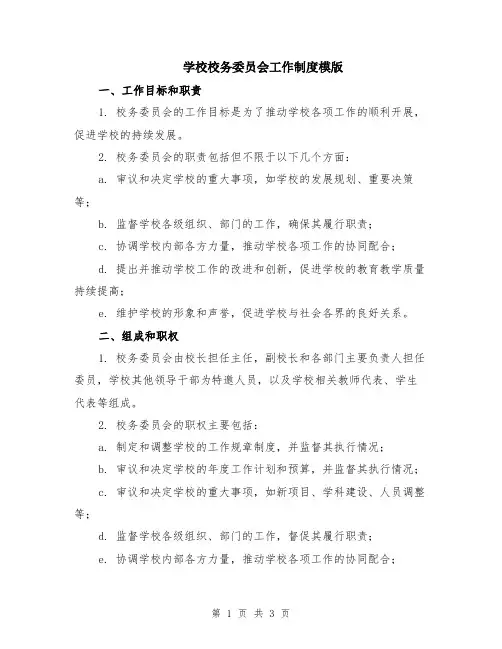 学校校务委员会工作制度模版

一、工作目标和职责

1. 校务委员会的工作目标是为了推动学校各项工作的顺利开展，促进学校的持续发展。

2. 校务委员会的职责包括但不限于以下几个方面：

a. 审议和决定学校的重大事项，如学校的发展规划、重要决策等；

b. 监督学校各级组织、部门的工作，确保其履行职责；

c. 协调学校内部各方力量，推动学校各项工作的协同配合；

d. 提出并推动学校工作的改进和创新，促进学校的教育教学质量持续提高；

e. 维护学校的形象和声誉，促进学校与社会各界的良好关系。

二、组成和职权

1. 校务委员会由校长担任主任，副校长和各部门主要负责人担任委员，学校其他领导干部为特邀人员，以及学校相关教师代表、学生代表等组成。

2. 校务委员会的职权主要包括：

a. 制定和调整学校的工作规章制度，并监督其执行情况；

b. 审议和决定学校的年度工作计划和预算，并监督其执行情况；

c. 审议和决定学校的重大事项，如新项目、学科建设、人员调整等；

d. 监督学校各级组织、部门的工作，督促其履行职责；

e. 协调学校内部各方力量，推动学校各项工作的协同配合；

第 1 页 共 3 页